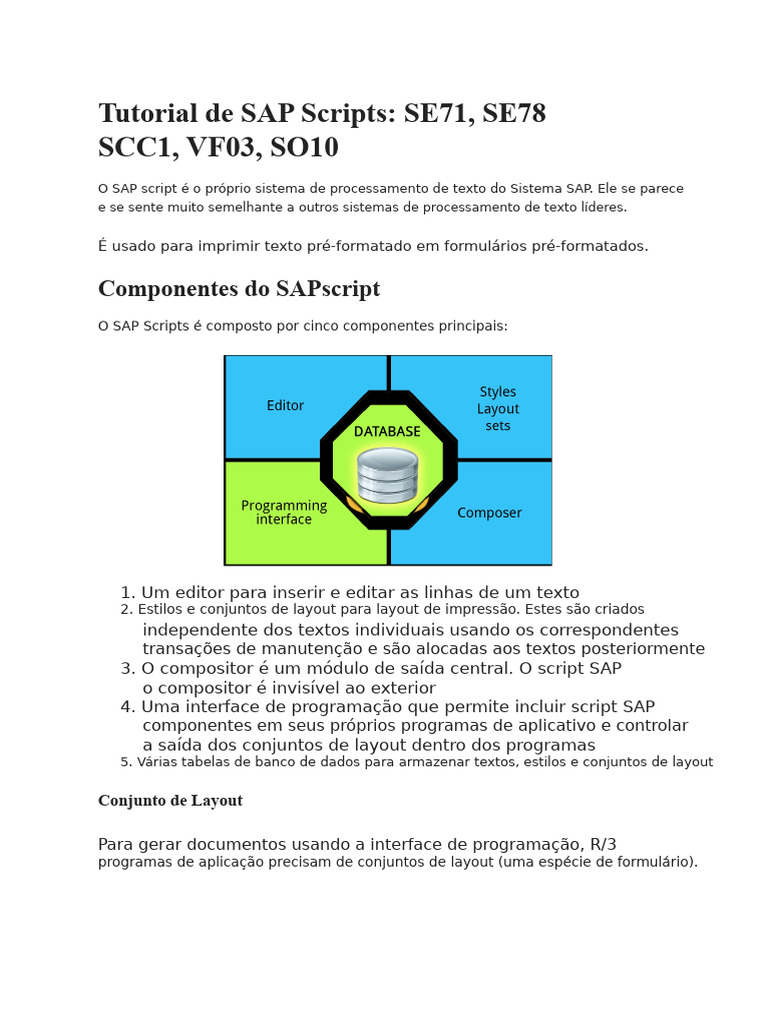 Tutorial de SAP Scripts: SE71, SE78 SCC1, VF03, SO10

O SAP script é o próprio sistema de processamento de texto do Sistema SAP. Ele se parece e se sente muito semelhante a outros sistemas de processamento de texto líderes.

É usado para imprimir texto pré-formatado em formulários pré-formatados.

Componentes do SAPscript

O SAP Scripts é composto por cinco componentes principais:

Editor

Styles Layout sets

DATABASE

Programming interface

Composer

1. Um editor para inserir e editar as linhas de um texto
2. Estilos e conjuntos de layout para layout de impressão. Estes são criados independente dos textos individuais usando os correspondentes transações de manutenção e são alocadas aos textos posteriormente
3. O compositor é um módulo de saída central. O script SAP o compositor é invisível ao exterior
4. Uma interface de programação que permite incluir script SAP componentes em seus próprios programas de aplicativo e controlar a saída dos conjuntos de layout dentro dos programas
5. Várias tabelas de banco de dados para armazenar textos, estilos e conjuntos de layout

Conjunto de Layout

Para gerar documentos usando a interface de programação, R/3 programas de aplicação precisam de conjuntos de layout (uma espécie de formulário).